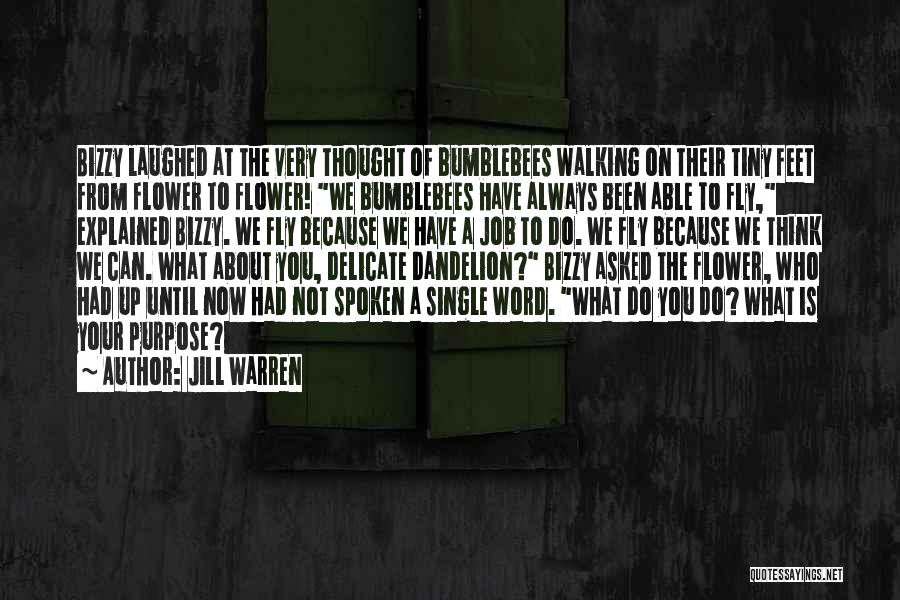 BIZZY LAUGHED AT THE VERY THOUGHT OF BUMBLEBEES WALKING ON THEIR TINY FEET FROM FLOWER TO FLOWER! "WE BUMBLEBEES HAVE ALWAYS BEEN ABLE TO FLY," EXPLAINED BIZZY. WE FLY BECAUSE WE HAVE A JOB TO DO. WE FLY BECAUSE WE THINK WE CAN. WHAT ABOUT YOU, DELICATE DANDELION?" BIZZY ASKED THE FLOWER, WHO HAD UP UNTIL NOW HAD NOT SPOKEN A SINGLE WORD. "WHAT DO YOU DO? WHAT IS YOUR PURPOSE?

~ AUTHOR: JILL WARREN

QUOTESSAYINGS.NET